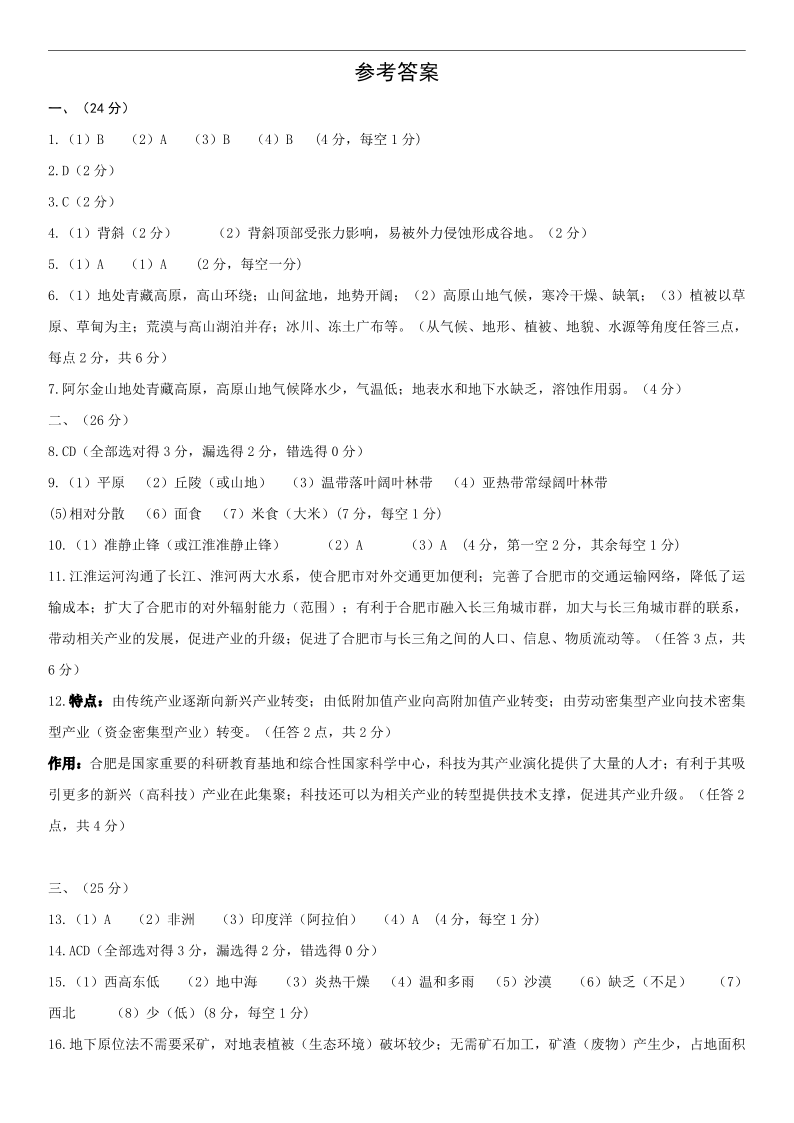 参考答案

一、（24 分）

1.（1）B （2）A （3）B （4）B （4 分，每空 1 分）

2.D（2 分）

3.C（2 分）

4.（1）背斜（2 分） （2）背斜顶部受张力影响，易被外力侵蚀形成谷地。（2 分）

5.（1）A （1）A （2 分，每空一分）

6.（1）地处青藏高原，高山环绕；山间盆地，地势开阔；（2）高原山地气候，寒冷干燥、缺氧；（3）植被以草原、草甸为主；荒漠与高山湖泊并存；冰川、冻土广布等。（从气候、地形、植被、地貌、水源等角度任答三点，每点 2 分，共 6 分）

7.阿尔金山地处青藏高原，高原山地气候降水少，气温低；地表水和地下水缺乏，溶蚀作用弱。（4 分）

二、（26 分）

8.CD（全部选对得 3 分，漏选得 2 分，错选得 0 分）

9.（1）平原 （2）丘陵（或山地） （3）温带落叶阔叶林带 （4）亚热带常绿阔叶林带 (5)相对分散 （6）面食 （7）米食（大米）(7 分，每空 1 分)

10.（1）准静止锋（或江淮准静止锋） （2）A （3）A （4 分，第一空 2 分，其余每空 1 分）

11.江淮运河沟通了长江、淮河两大水系，使合肥市对外交通更加便利；完善了合肥市的交通运输网络，降低了运输成本；扩大了合肥市的对外辐射能力（范围）；有利于合肥市融入长三角城市群，加大与长三角城市群的联系，带动相关产业的发展，促进产业的升级；促进了合肥市与长三角之间的人口、信息、物质流动等。（任答 3 点，共 6 分）

12.特点：由传统产业逐渐向新兴产业转变；由低附加值产业向高附加值产业转变；由劳动密集型产业向技术密集型产业（资金密集型产业）转变。（任答 2 点，共 2 分）

作用：合肥是国家重要的科研教育基地和综合性国家科学中心，科技为其产业演化提供了大量的人才；有利于其吸引更多的新兴（高科技）产业在此集聚；科技还可以为相关产业的转型提供技术支撑，促进其产业升级。（任答 2 点，共 4 分）

三、（25 分）

13.（1）A （2）非洲 （3）印度洋（阿拉伯） （4）A （4 分，每空 1 分）

14.ACD（全部选对得 3 分，漏选得 2 分，错选得 0 分）

15.（1）西高东低 （2）地中海 （3）炎热干燥 （4）温和多雨 （5）沙漠 （6）缺乏（不足） （7）西北 （8）少（低）(8 分，每空 1 分)

16.地下原位法不需要采矿，对地表植被（生态环境）破坏较少；无需矿石加工，矿渣（废物）产生少，占地面积